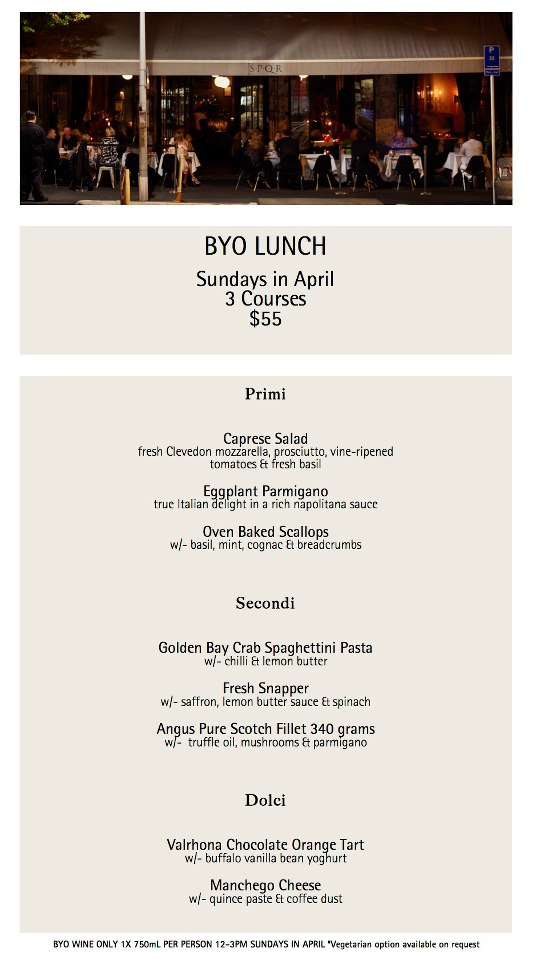 SPQR

BYO LUNCH

Sundays in April
3 Courses
$55

Primi

Caprese Salad
fresh Clevedon mozzarella, prosciutto, vine-ripened tomatoes & fresh basil

Eggplant Parmigano
true Italian delight in a rich napolitana sauce

Oven Baked Scallops
w/- basil, mint, cognac & breadcrumbs

Secondi

Golden Bay Crab Spaghettini Pasta
w/- chilli & lemon butter

Fresh Snapper
w/- saffron, lemon butter sauce & spinach

Angus Pure Scotch Fillet 340 grams
w/- truffle oil, mushrooms & parmigano

Dolci

Valrhona Chocolate Orange Tart
w/- buffalo vanilla bean yoghurt

Manchego Cheese
w/- quince paste & coffee dust

BYO WINE ONLY 1X 750mL PER PERSON 12-3PM SUNDAYS IN APRIL *Vegetarian option available on request